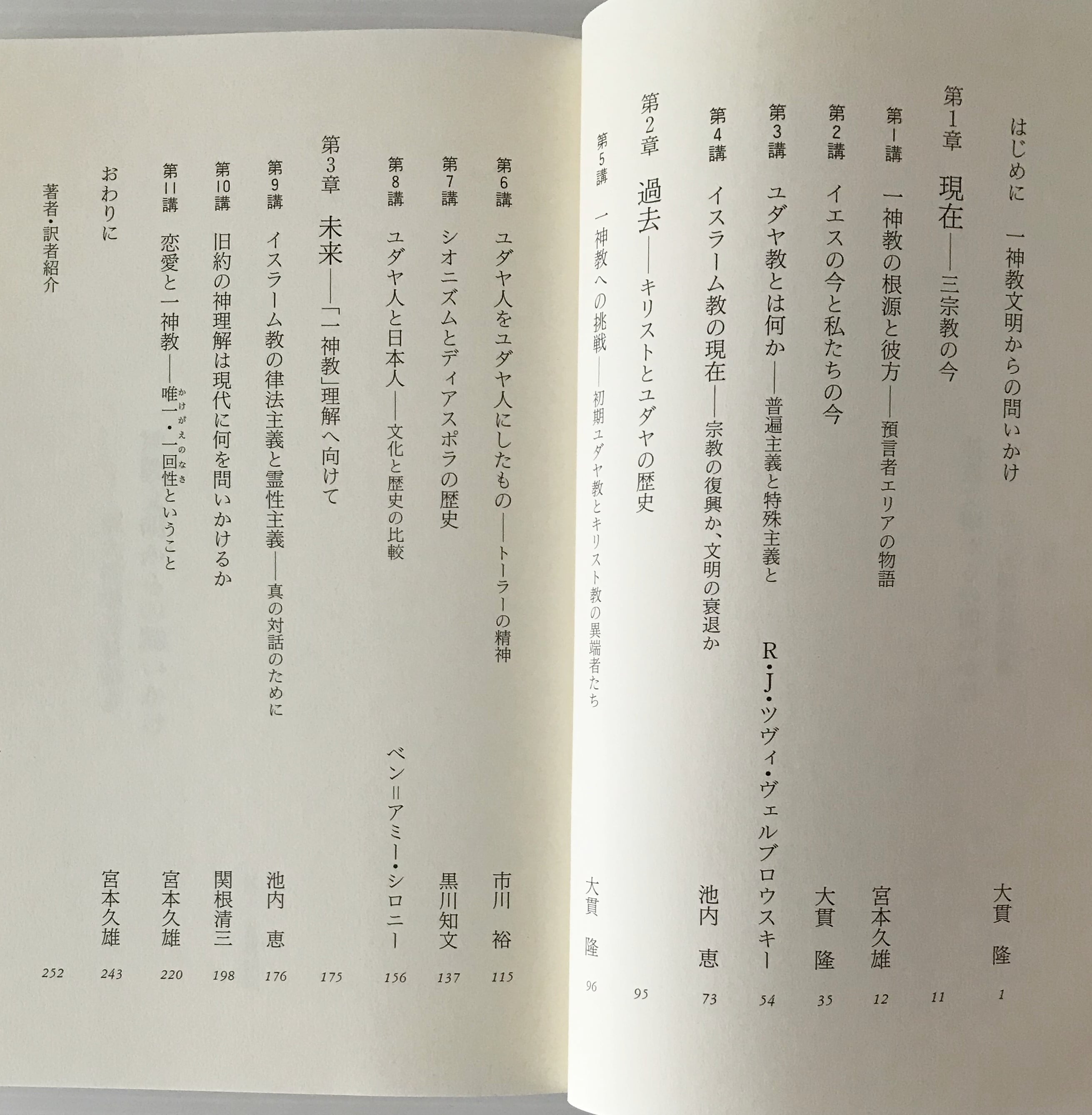 はじめに　一神教文明からの問いかけ　大貫　隆　1

第1章　現在——三宗教の今　11

第1講　一神教の根源と彼方——預言者エリアの物語　宮本久雄　12

第2講　イエスの今と私たちの今　大貫　隆　35

第3講　ユダヤ教とは何か——普遍主義と特殊主義と　R・J・ツヴィ・ヴェルブロウスキー　54

第4講　イスラーム教の現在——宗教の復興か、文明の衰退か　池内　恵　73

第2章　過去——キリストとユダヤの歴史　95

第5講　一神教への挑戦——初期ユダヤ教とキリスト教の異端者たち　大貫　隆　96

第6講　ユダヤ人をユダヤ人にしたもの——トーラーの精神　市川　裕　115

第7講　シオニズムとディアスポラの歴史　黒川知文　137

第8講　ユダヤ人と日本人——文化と歴史の比較　ベン＝アミー・シロニー　156

第3章　未来——「一神教」理解へ向けて　175

第9講　イスラーム教の律法主義と霊性主義——真の対話のために　池内　恵　176

第10講　旧約の神理解は現代に何を問いかけるか　関根清三　198

第11講　恋愛と一神教——唯一・一回性（かけがえのなさ）ということ　宮本久雄　220

おわりに　宮本久雄　243

著者・訳者紹介　252